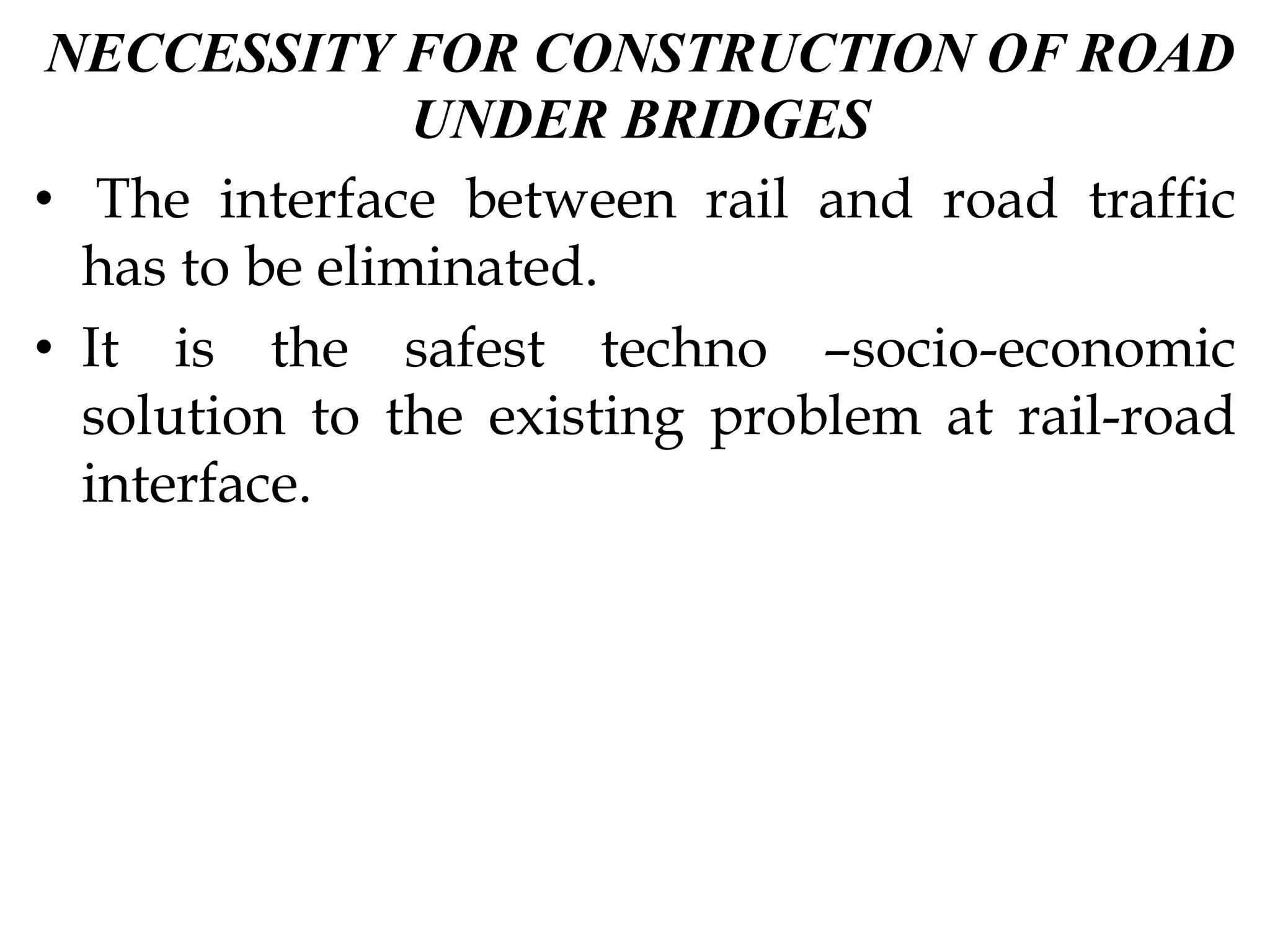 NECCESSITY FOR CONSTRUCTION OF ROAD UNDER BRIDGES

• The interface between rail and road traffic has to be eliminated.

• It is the safest techno –socio-economic solution to the existing problem at rail-road interface.